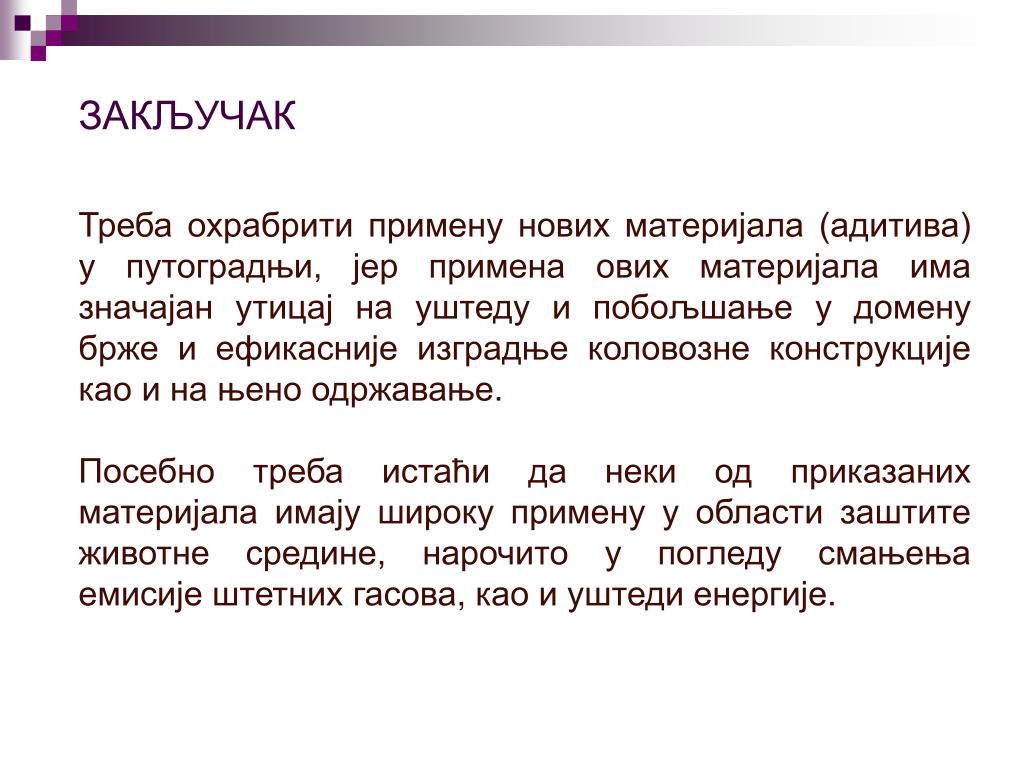 ЗАКЉУЧАК

Треба охрабрити примену нових материјала (адитива) у путоградњи, јер примена ових материјала има значајан утицај на уштеду и побољшање у домену брже и ефикасније изградње коловозне конструкције као и на њено одржавање.

Посебно треба истаћи да неки од приказаних материјала имају широку примену у области заштите животне средине, нарочито у погледу смањења емисије штетних гасова, као и уштеди енергије.